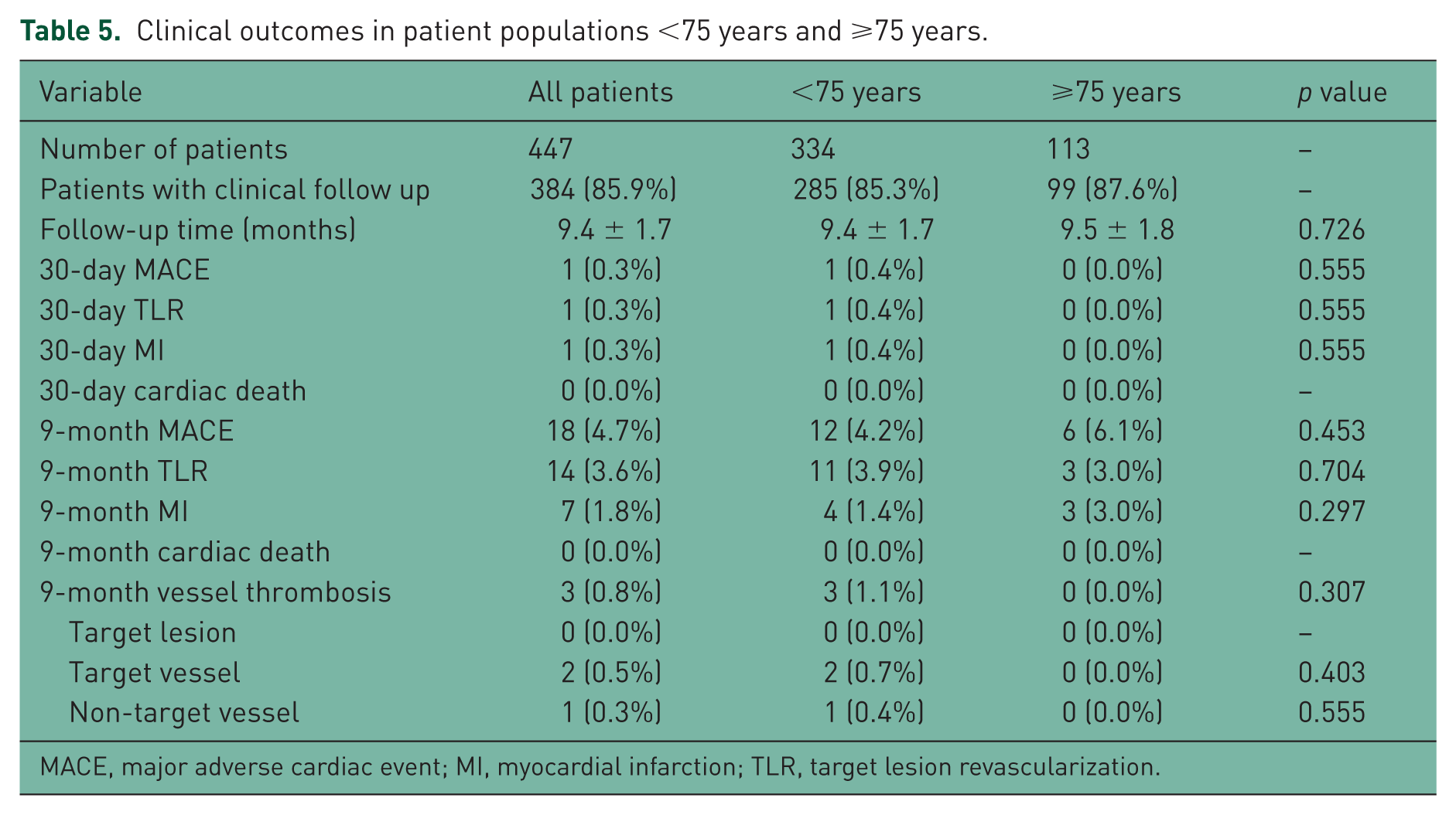 Table 5. Clinical outcomes in patient populations <75 years and ⩾75 years.

| Variable | All patients | <75 years | ⩾75 years | p value |
|---|---|---|---|---|
| Number of patients | 447 | 334 | 113 | – |
| Patients with clinical follow up | 384 (85.9%) | 285 (85.3%) | 99 (87.6%) | – |
| Follow-up time (months) | 9.4 ± 1.7 | 9.4 ± 1.7 | 9.5 ± 1.8 | 0.726 |
| 30-day MACE | 1 (0.3%) | 1 (0.4%) | 0 (0.0%) | 0.555 |
| 30-day TLR | 1 (0.3%) | 1 (0.4%) | 0 (0.0%) | 0.555 |
| 30-day MI | 1 (0.3%) | 1 (0.4%) | 0 (0.0%) | 0.555 |
| 30-day cardiac death | 0 (0.0%) | 0 (0.0%) | 0 (0.0%) | – |
| 9-month MACE | 18 (4.7%) | 12 (4.2%) | 6 (6.1%) | 0.453 |
| 9-month TLR | 14 (3.6%) | 11 (3.9%) | 3 (3.0%) | 0.704 |
| 9-month MI | 7 (1.8%) | 4 (1.4%) | 3 (3.0%) | 0.297 |
| 9-month cardiac death | 0 (0.0%) | 0 (0.0%) | 0 (0.0%) | – |
| 9-month vessel thrombosis | 3 (0.8%) | 3 (1.1%) | 0 (0.0%) | 0.307 |
| Target lesion | 0 (0.0%) | 0 (0.0%) | 0 (0.0%) | – |
| Target vessel | 2 (0.5%) | 2 (0.7%) | 0 (0.0%) | 0.403 |
| Non-target vessel | 1 (0.3%) | 1 (0.4%) | 0 (0.0%) | 0.555 |

MACE, major adverse cardiac event; MI, myocardial infarction; TLR, target lesion revascularization.